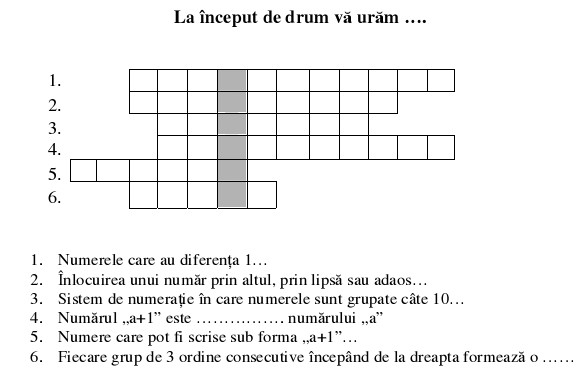 La început de drum vă urăm ….

1.
2.
3.
4.
5.
6.

1. Numerele care au diferența 1…
2. Înlocuirea unui număr prin altul, prin lipsă sau adaos…
3. Sistem de numerație în care numerele sunt grupate câte 10…
4. Numărul „a+1” este …………… numărului „a”
5. Numere care pot fi scrise sub forma „a+1”…
6. Fiecare grup de 3 ordine consecutive începând de la dreapta formează o ……